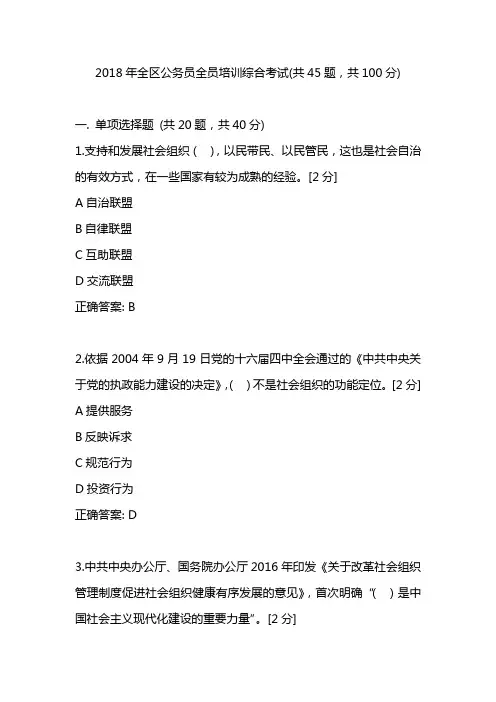 2018 年全区公务员全员培训综合考试(共 45 题，共 100 分)

一. 单项选择题 (共 20 题，共 40 分)

1.支持和发展社会组织（ ），以民带民、以民管民，这也是社会自治的有效方式，在一些国家有较为成熟的经验。[2 分]

A 自治联盟

B 自律联盟

C 互助联盟

D 交流联盟

正确答案: B

2.依据 2004 年 9 月 19 日党的十六届四中全会通过的《中共中央关于党的执政能力建设的决定》,( ) 不是社会组织的功能定位。[2 分]

A 提供服务

B 反映诉求

C 规范行为

D 投资行为

正确答案: D

3.中共中央办公厅、国务院办公厅 2016 年印发《关于改革社会组织管理制度促进社会组织健康有序发展的意见》，首次明确 “( ) 是中国社会主义现代化建设的重要力量”。[2 分]